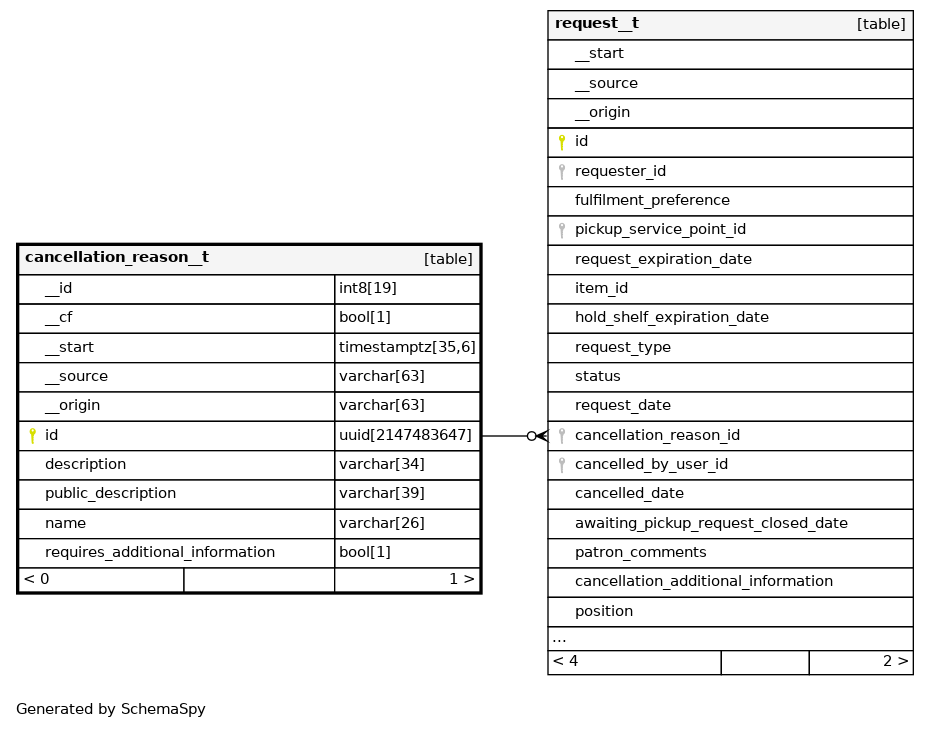 | cancellation_reason__t | [table] |
|---|---|
| __id | int8[19] |
| __cf | bool[1] |
| __start | timestamptz[35,6] |
| __source | varchar[63] |
| __origin | varchar[63] |
| id | uuid[2147483647] |
| description | varchar[34] |
| public_description | varchar[39] |
| name | varchar[26] |
| requires_additional_information | bool[1] |
| < 0 | 1 > |

| request__t | [table] |
|---|---|
| __start | |
| __source | |
| __origin | |
| id | |
| requester_id | |
| fulfilment_preference | |
| pickup_service_point_id | |
| request_expiration_date | |
| item_id | |
| hold_shelf_expiration_date | |
| request_type | |
| status | |
| request_date | |
| cancellation_reason_id | |
| cancelled_by_user_id | |
| cancelled_date | |
| awaiting_pickup_request_closed_date | |
| patron_comments | |
| cancellation_additional_information | |
| position | |
| ... | |
| < 4 | 2 > |

Generated by SchemaSpy